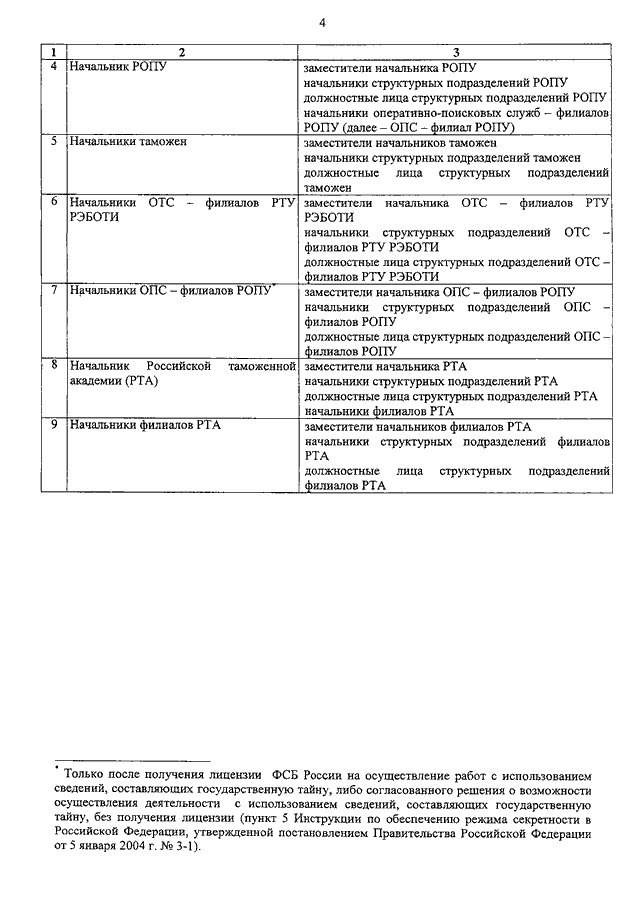 4

| 1 | 2 | 3 |
|---|---|---|
| 4 | Начальник РОПУ | заместители начальника РОПУ начальники структурных подразделений РОПУ должностные лица структурных подразделений РОПУ начальники оперативно-поисковых служб – филиалов РОПУ (далее – ОПС – филиал РОПУ) |
| 5 | Начальники таможен | заместители начальников таможен начальники структурных подразделений таможен должностные лица структурных подразделений таможен |
| 6 | Начальники ОТС – филиалов РТУ РЭБОТИ | заместители начальника ОТС – филиалов РТУ РЭБОТИ начальники структурных подразделений ОТС – филиалов РТУ РЭБОТИ должностные лица структурных подразделений ОТС – филиалов РТУ РЭБОТИ |
| 7 | Начальники ОПС – филиалов РОПУ$^{*}$ | заместители начальника ОПС – филиалов РОПУ начальники структурных подразделений ОПС – филиалов РОПУ должностные лица структурных подразделений ОПС – филиалов РОПУ |
| 8 | Начальник Российской таможенной академии (РТА) | заместители начальника РТА начальники структурных подразделений РТА должностные лица структурных подразделений РТА начальники филиалов РТА |
| 9 | Начальники филиалов РТА | заместители начальников филиалов РТА начальники структурных подразделений филиалов РТА должностные лица структурных подразделений филиалов РТА |

$^{*}$ Только после получения лицензии ФСБ России на осуществление работ с использованием сведений, составляющих государственную тайну, либо согласованного решения о возможности осуществления деятельности с использованием сведений, составляющих государственную тайну, без получения лицензии (пункт 5 Инструкции по обеспечению режима секретности в Российской Федерации, утвержденной постановлением Правительства Российской Федерации от 5 января 2004 г. № 3-1).